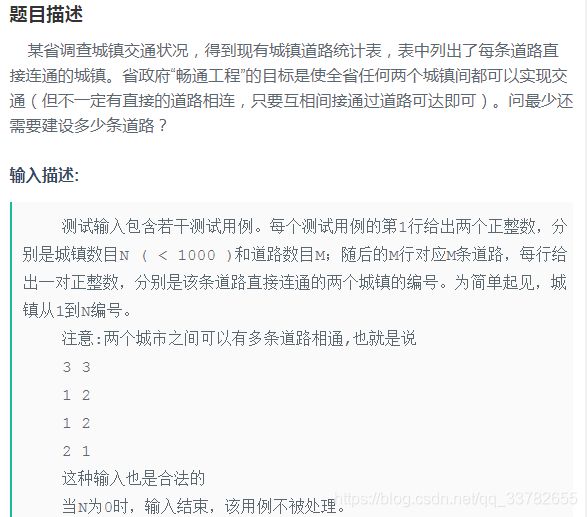 题目描述

某省调查城镇交通状况，得到现有城镇道路统计表，表中列出了每条道路直接连通的城镇。省政府“畅通工程”的目标是使全省任何两个城镇间都可以实现交通（但不一定有直接的道路相连，只要互相间接通过道路可达即可）。问最少还需要建设多少条道路？

输入描述:

测试输入包含若干测试用例。每个测试用例的第1行给出两个正整数，分别是城镇数目N （ < 1000 ）和道路数目M；随后的M行对应M条道路，每行给出一对正整数，分别是该条道路直接连通的两个城镇的编号。为简单起见，城镇从1到N编号。

注意:两个城市之间可以有多条道路相通,也就是说

3 3

1 2

1 2

2 1

这种输入也是合法的

当N为0时，输入结束，该用例不被处理。

https://blog.csdn.net/qq_33782655